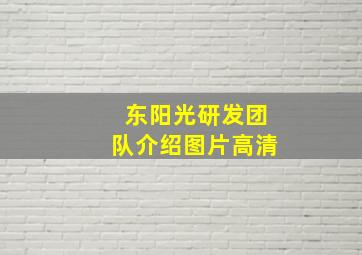 东阳光研发团队介绍图片高清